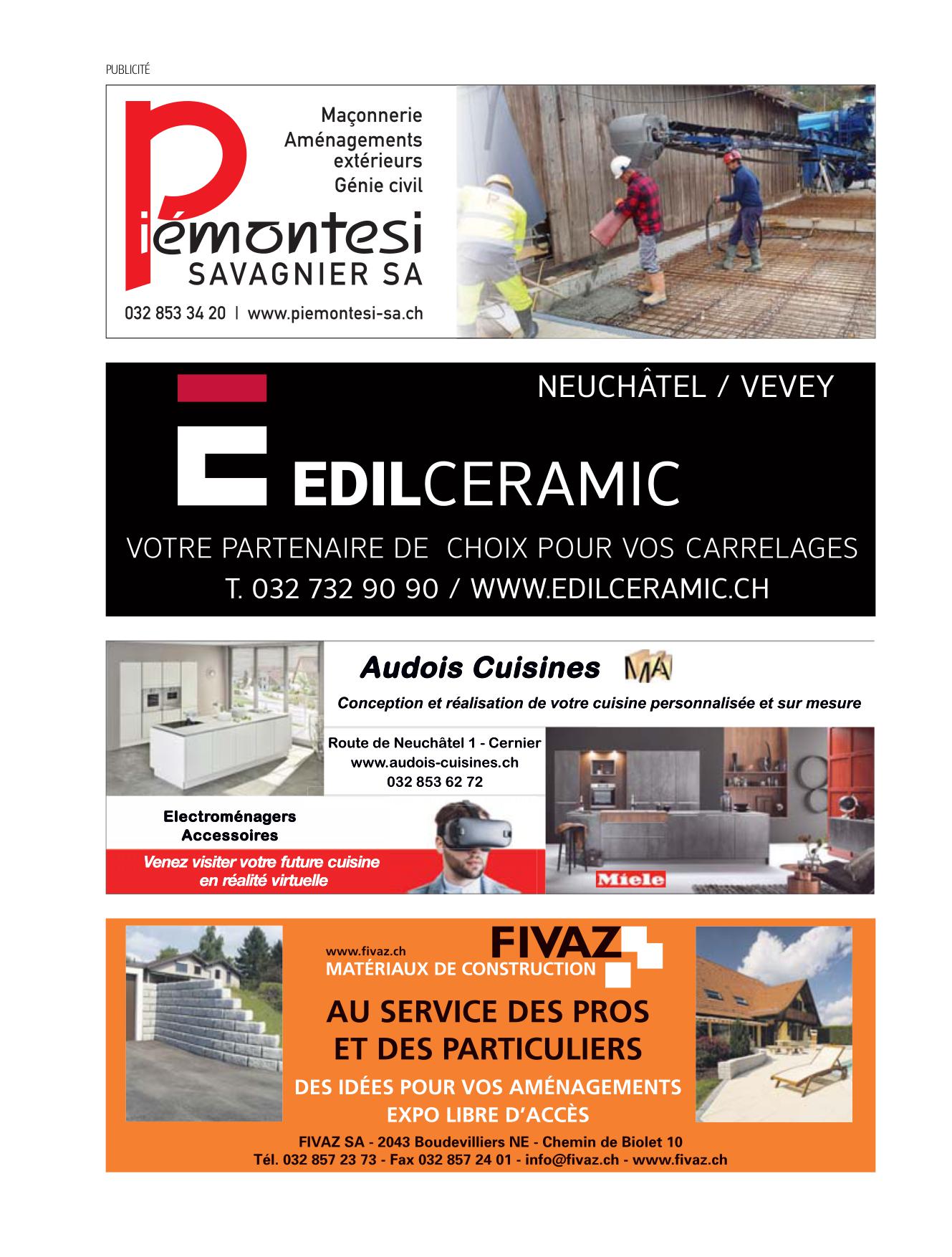 PUBLICITÉ

Maçonnerie
Aménagements extérieurs
Génie civil

Piémontesi
SAVAGNIER SA

032 853 34 20 | www.piemontesi-sa.ch

NEUCHÂTEL / VEVEY

EDILCERAMIC

VOTRE PARTENAIRE DE CHOIX POUR VOS CARRELAGES
T. 032 732 90 90 / WWW.EDILCERAMIC.CH

Audois Cuisines MA

Conception et réalisation de votre cuisine personnalisée et sur mesure

Route de Neuchâtel 1 - Cernier
www.audois-cuisines.ch
032 853 62 72

Electroménagers
Accessoires

Venez visiter votre future cuisine en réalité virtuelle

Miele

www.fivaz.ch
FIVAZ
MATÉRIAUX DE CONSTRUCTION

AU SERVICE DES PROS ET DES PARTICULIERS

DES IDÉES POUR VOS AMÉNAGEMENTS
EXPO LIBRE D'ACCÈS

FIVAZ SA - 2043 Boudevilliers NE - Chemin de Biolet 10
Tél. 032 857 23 73 - Fax 032 857 24 01 - info@fivaz.ch - www.fivaz.ch